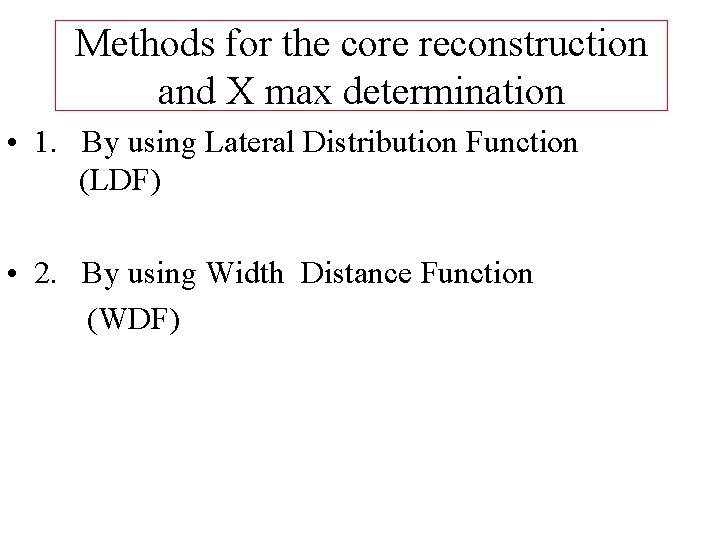 Methods for the core reconstruction and X max determination

• 1. By using Lateral Distribution Function (LDF)

• 2. By using Width Distance Function (WDF)